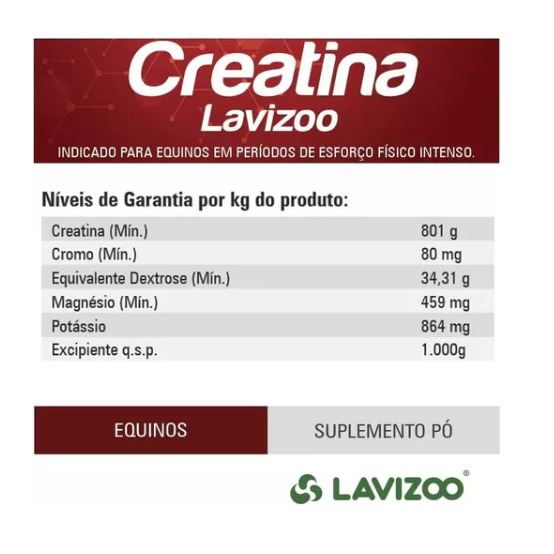 Creatina
Lavizoo

INDICADO PARA EQUINOS EM PERÍODOS DE ESFORÇO FÍSICO INTENSO.

Níveis de Garantia por kg do produto:

| Creatina (Mín.) | 801 g |
|---|---|
| Cromo (Mín.) | 80 mg |
| Equivalente Dextrose (Mín.) | 34,31 g |
| Magnésio (Mín.) | 459 mg |
| Potássio | 864 mg |
| Excipiente q.s.p. | 1.000g |

EQUINOS

SUPLEMENTO PÓ

LAVIZOO®